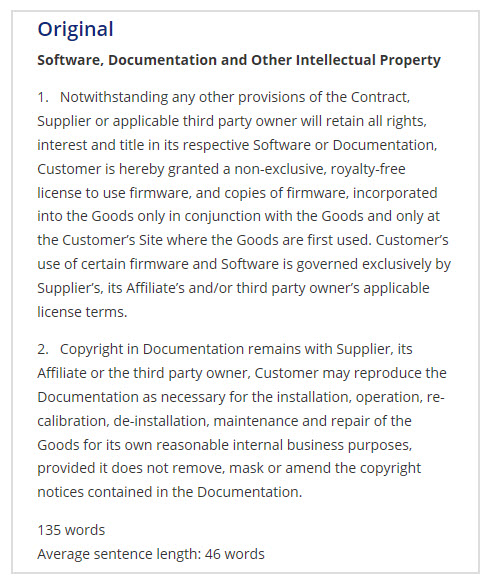 Original

Software, Documentation and Other Intellectual Property

1. Notwithstanding any other provisions of the Contract, Supplier or applicable third party owner will retain all rights, interest and title in its respective Software or Documentation, Customer is hereby granted a non-exclusive, royalty-free license to use firmware, and copies of firmware, incorporated into the Goods only in conjunction with the Goods and only at the Customer's Site where the Goods are first used. Customer's use of certain firmware and Software is governed exclusively by Supplier's, its Affiliate's and/or third party owner's applicable license terms.

2. Copyright in Documentation remains with Supplier, its Affiliate or the third party owner, Customer may reproduce the Documentation as necessary for the installation, operation, re-calibration, de-installation, maintenance and repair of the Goods for its own reasonable internal business purposes, provided it does not remove, mask or amend the copyright notices contained in the Documentation.

135 words
Average sentence length: 46 words